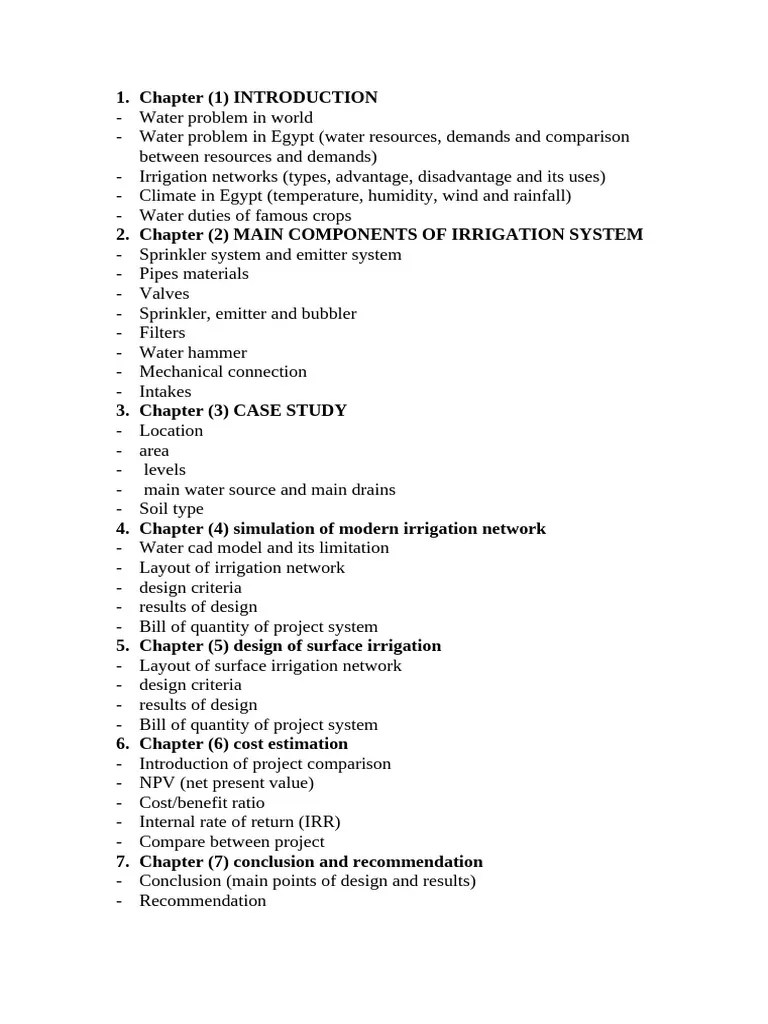 1. Chapter (1) INTRODUCTION
- Water problem in world
- Water problem in Egypt (water resources, demands and comparison between resources and demands)
- Irrigation networks (types, advantage, disadvantage and its uses)
- Climate in Egypt (temperature, humidity, wind and rainfall)
- Water duties of famous crops
2. Chapter (2) MAIN COMPONENTS OF IRRIGATION SYSTEM
- Sprinkler system and emitter system
- Pipes materials
- Valves
- Sprinkler, emitter and bubbler
- Filters
- Water hammer
- Mechanical connection
- Intakes
3. Chapter (3) CASE STUDY
- Location
- area
- levels
- main water source and main drains
- Soil type
4. Chapter (4) simulation of modern irrigation network
- Water cad model and its limitation
- Layout of irrigation network
- design criteria
- results of design
- Bill of quantity of project system
5. Chapter (5) design of surface irrigation
- Layout of surface irrigation network
- design criteria
- results of design
- Bill of quantity of project system
6. Chapter (6) cost estimation
- Introduction of project comparison
- NPV (net present value)
- Cost/benefit ratio
- Internal rate of return (IRR)
- Compare between project
7. Chapter (7) conclusion and recommendation
- Conclusion (main points of design and results)
- Recommendation